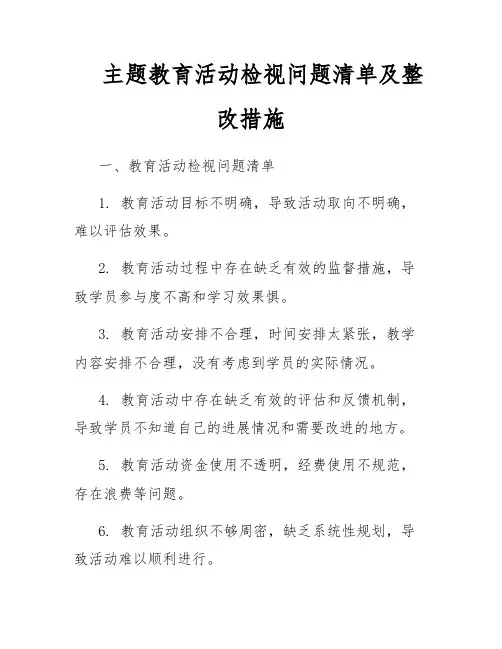 主题教育活动检视问题清单及整改措施

一、教育活动检视问题清单

1. 教育活动目标不明确，导致活动取向不明确，难以评估效果。

2. 教育活动过程中存在缺乏有效的监督措施，导致学员参与度不高和学习效果惧。

3. 教育活动安排不合理，时间安排太紧张，教学内容安排不合理，没有考虑到学员的实际情况。

4. 教育活动中存在缺乏有效的评估和反馈机制，导致学员不知道自己的进展情况和需要改进的地方。

5. 教育活动资金使用不透明，经费使用不规范，存在浪费等问题。

6. 教育活动组织不够周密，缺乏系统性规划，导致活动难以顺利进行。